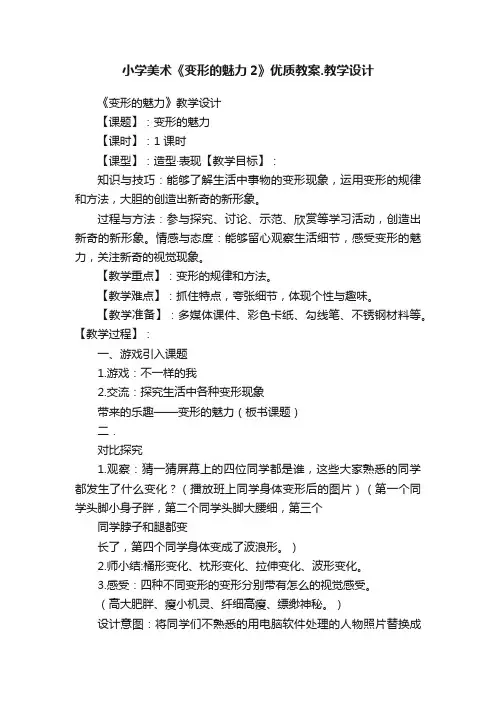 小学美术《变形的魅力 2》优质教案.教学设计

《变形的魅力》教学设计

【课题】：变形的魅力

【课时】：1 课时

【课型】：造型·表现【教学目标】：

知识与技巧：能够了解生活中事物的变形现象，运用变形的规律和方法，大胆的创造出新奇的新形象。

过程与方法：参与探究、讨论、示范、欣赏等学习活动，创造出新奇的新形象。情感与态度：能够留心观察生活细节，感受变形的魅力，关注新奇的视觉现象。

【教学重点】：变形的规律和方法。

【教学难点】：抓住特点，夸张细节，体现个性与趣味。

【教学准备】：多媒体课件、彩色卡纸、勾线笔、不锈钢材料等。

【教学过程】：

一、游戏引入课题

1.游戏：不一样的我

2.交流：探究生活中各种变形现象

带来的乐趣——变形的魅力（板书课题）

二、

对比探究

1.观察：猜一猜屏幕上的四位同学都是谁，这些大家熟悉的同学都发生了什么变化？（播放班上同学身体变形后的图片）（第一个同学头脚小身子胖，第二个同学头脚大腰细，第三个

同学脖子和腿都变

长了，第四个同学身体变成了波浪形。）

2.师小结:桶形变化、枕形变化、拉伸变化、波形变化。

3.感受：四种不同变形的变形分别带有怎么的视觉感受。

（高大肥胖、瘦小机灵、纤细高瘦、缥缈神秘。）

设计意图：将同学们不熟悉的用电脑软件处理的人物照片替换成